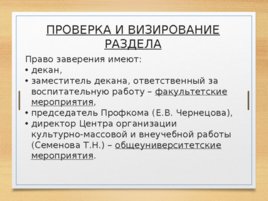 ПРОВЕРКА И ВИЗИРОВАНИЕ РАЗДЕЛА

Право заверения имеют:

• декан,
• заместитель декана, ответственный за воспитательную работу – факультетские мероприятия,
• председатель Профкома (Е.В. Чернецова),
• директор Центра организации культурно-массовой и внеучебной работы (Семенова Т.Н.) – общеуниверситетские мероприятия.